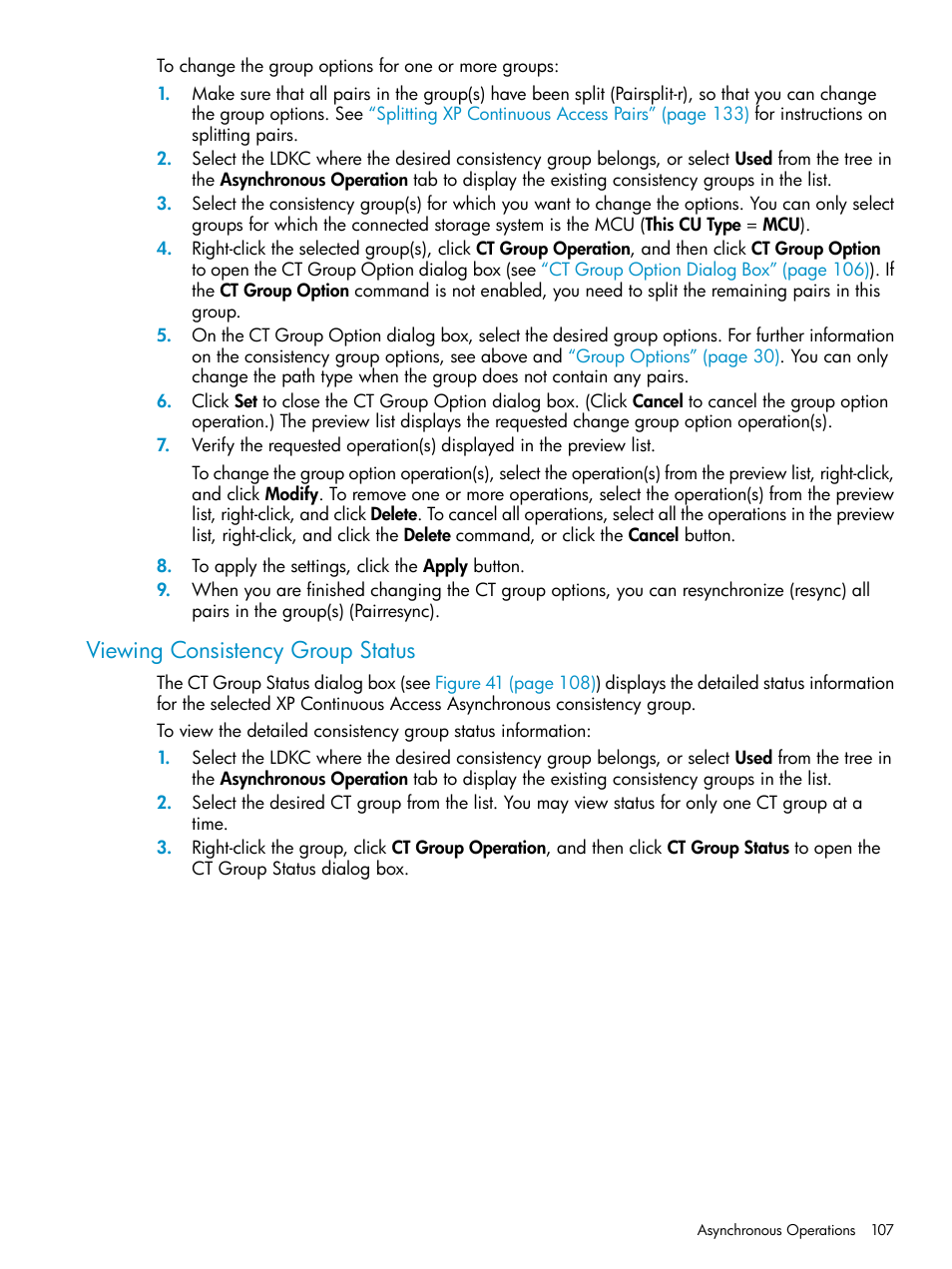 To change the group options for one or more groups:

1. Make sure that all pairs in the group(s) have been split (Pairsplit-r), so that you can change the group options. See "Splitting XP Continuous Access Pairs" (page 133) for instructions on splitting pairs.
2. Select the LDKC where the desired consistency group belongs, or select Used from the tree in the Asynchronous Operation tab to display the existing consistency groups in the list.
3. Select the consistency group(s) for which you want to change the options. You can only select groups for which the connected storage system is the MCU (This CU Type = MCU).
4. Right-click the selected group(s), click CT Group Operation, and then click CT Group Option to open the CT Group Option dialog box (see "CT Group Option Dialog Box" (page 106)). If the CT Group Option command is not enabled, you need to split the remaining pairs in this group.
5. On the CT Group Option dialog box, select the desired group options. For further information on the consistency group options, see above and "Group Options" (page 30). You can only change the path type when the group does not contain any pairs.
6. Click Set to close the CT Group Option dialog box. (Click Cancel to cancel the group option operation.) The preview list displays the requested change group option operation(s).
7. Verify the requested operation(s) displayed in the preview list.

To change the group option operation(s), select the operation(s) from the preview list, right-click, and click Modify. To remove one or more operations, select the operation(s) from the preview list, right-click, and click Delete. To cancel all operations, select all the operations in the preview list, right-click, and click the Delete command, or click the Cancel button.

8. To apply the settings, click the Apply button.
9. When you are finished changing the CT group options, you can resynchronize (resync) all pairs in the group(s) (Pairresync).

Viewing Consistency Group Status

The CT Group Status dialog box (see Figure 41 (page 108)) displays the detailed status information for the selected XP Continuous Access Asynchronous consistency group.

To view the detailed consistency group status information:

1. Select the LDKC where the desired consistency group belongs, or select Used from the tree in the Asynchronous Operation tab to display the existing consistency groups in the list.
2. Select the desired CT group from the list. You may view status for only one CT group at a time.
3. Right-click the group, click CT Group Operation, and then click CT Group Status to open the CT Group Status dialog box.

Asynchronous Operations 107